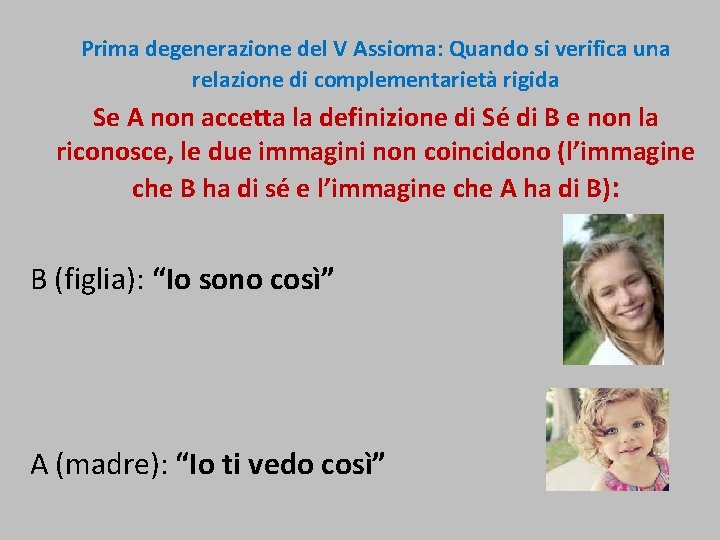 Prima degenerazione del V Assioma: Quando si verifica una relazione di complementarietà rigida

Se A non accetta la definizione di Sé di B e non la riconosce, le due immagini non coincidono (l’immagine che B ha di sé e l’immagine che A ha di B):

B (figlia): “Io sono così”

A (madre): “Io ti vedo così”